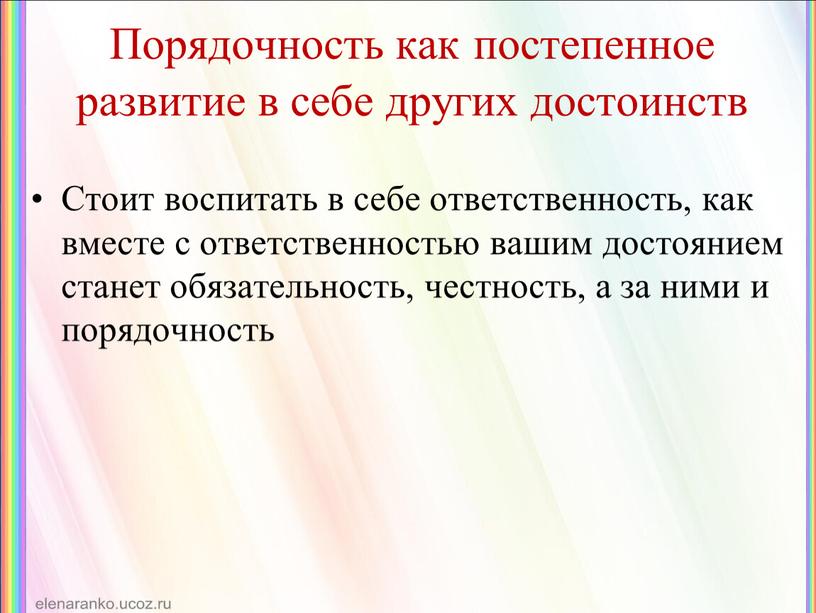 Порядочность как постепенное развитие в себе других достоинств

• Стоит воспитать в себе ответственность, как вместе с ответственностью вашим достоянием станет обязательность, честность, а за ними и порядочность

elenaranko.ucoz.ru